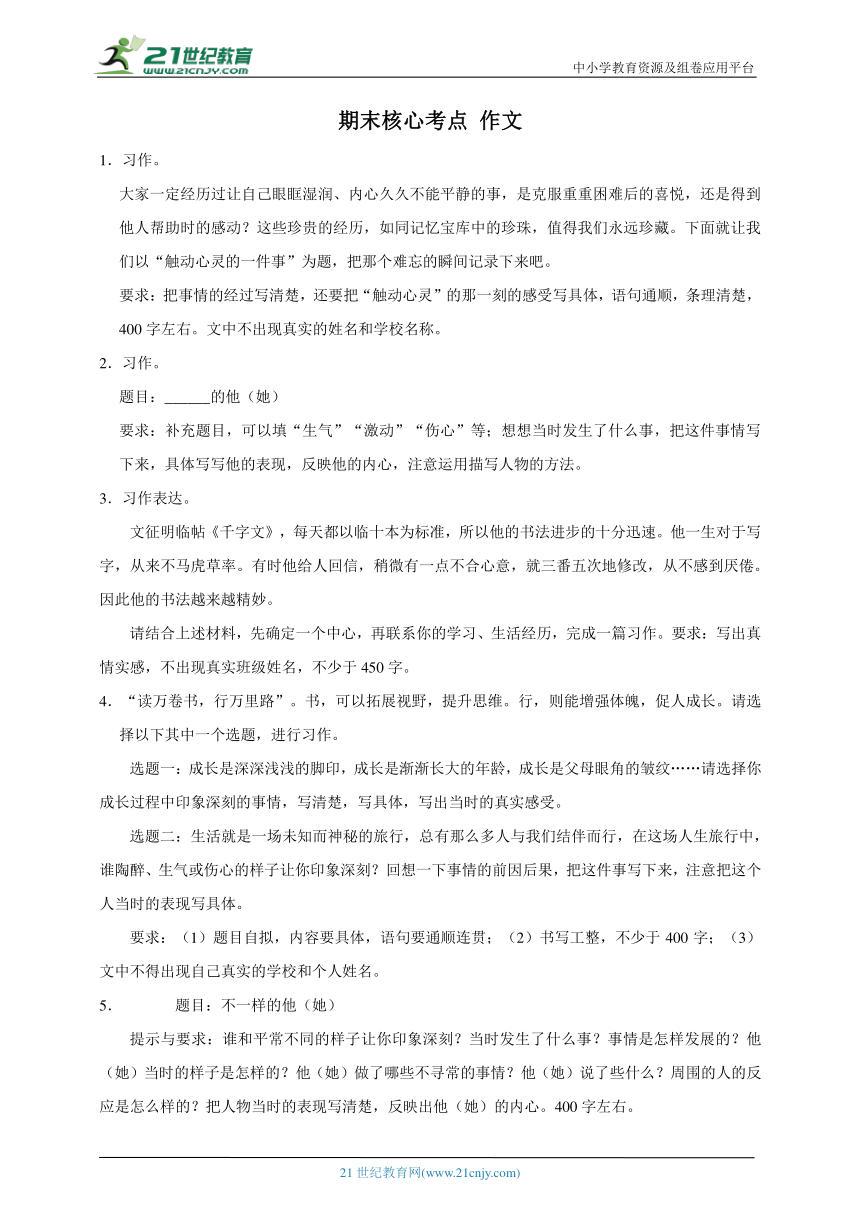 21世纪教育
www.21cnjy.com
中小学教育资源及组卷应用平台

期末核心考点 作文

1．习作。

大家一定经历过让自己眼眶湿润、内心久久不能平静的事，是克服重重困难后的喜悦，还是得到他人帮助时的感动？这些珍贵的经历，如同记忆宝库中的珍珠，值得我们永远珍藏。下面就让我们以“触动心灵的一件事”为题，把那个难忘的瞬间记录下来吧。

要求：把事情的经过写清楚，还要把“触动心灵”的那一刻的感受写具体，语句通顺，条理清楚，400字左右。文中不出现真实的姓名和学校名称。

2．习作。

题目：______的他（她）

要求：补充题目，可以填“生气”“激动”“伤心”等；想想当时发生了什么事，把这件事情写下来，具体写写他的表现，反映他的内心，注意运用描写人物的方法。

3．习作表达。

文征明临帖《千字文》，每天都以临十本为标准，所以他的书法进步的十分迅速。他一生对于写字，从来不马虎草率。有时他给人回信，稍微有一点不合心意，就三番五次地修改，从不感到厌倦。因此他的书法越来越精妙。

请结合上述材料，先确定一个中心，再联系你的学习、生活经历，完成一篇习作。要求：写出真情实感，不出现真实班级姓名，不少于450字。

4．“读万卷书，行万里路”。书，可以拓展视野，提升思维。行，则能增强体魄，促人成长。请选择以下其中一个选题，进行习作。

选题一：成长是深深浅浅的脚印，成长是渐渐长大的年龄，成长是父母眼角的皱纹……请选择你成长过程中印象深刻的事情，写清楚，写具体，写出当时的真实感受。

选题二：生活就是一场未知而神秘的旅行，总有那么多人与我们结伴而行，在这场人生旅行中，谁陶醉、生气或伤心的样子让你印象深刻？回想一下事情的前因后果，把这件事写下来，注意把这个人当时的表现写具体。

要求：（1）题目自拟，内容要具体，语句要通顺连贯；（2）书写工整，不少于400字；（3）文中不得出现自己真实的学校和个人姓名。

5．　　题目：不一样的他（她）

提示与要求：谁和平常不同的样子让你印象深刻？当时发生了什么事？事情是怎样发展的？他（她）当时的样子是怎样的？他（她）做了哪些不寻常的事情？他（她）说了些什么？周围的人的反应是怎么样的？把人物当时的表现写清楚，反映出他（她）的内心。400字左右。

21世纪教育网(www.21cnjy.com)